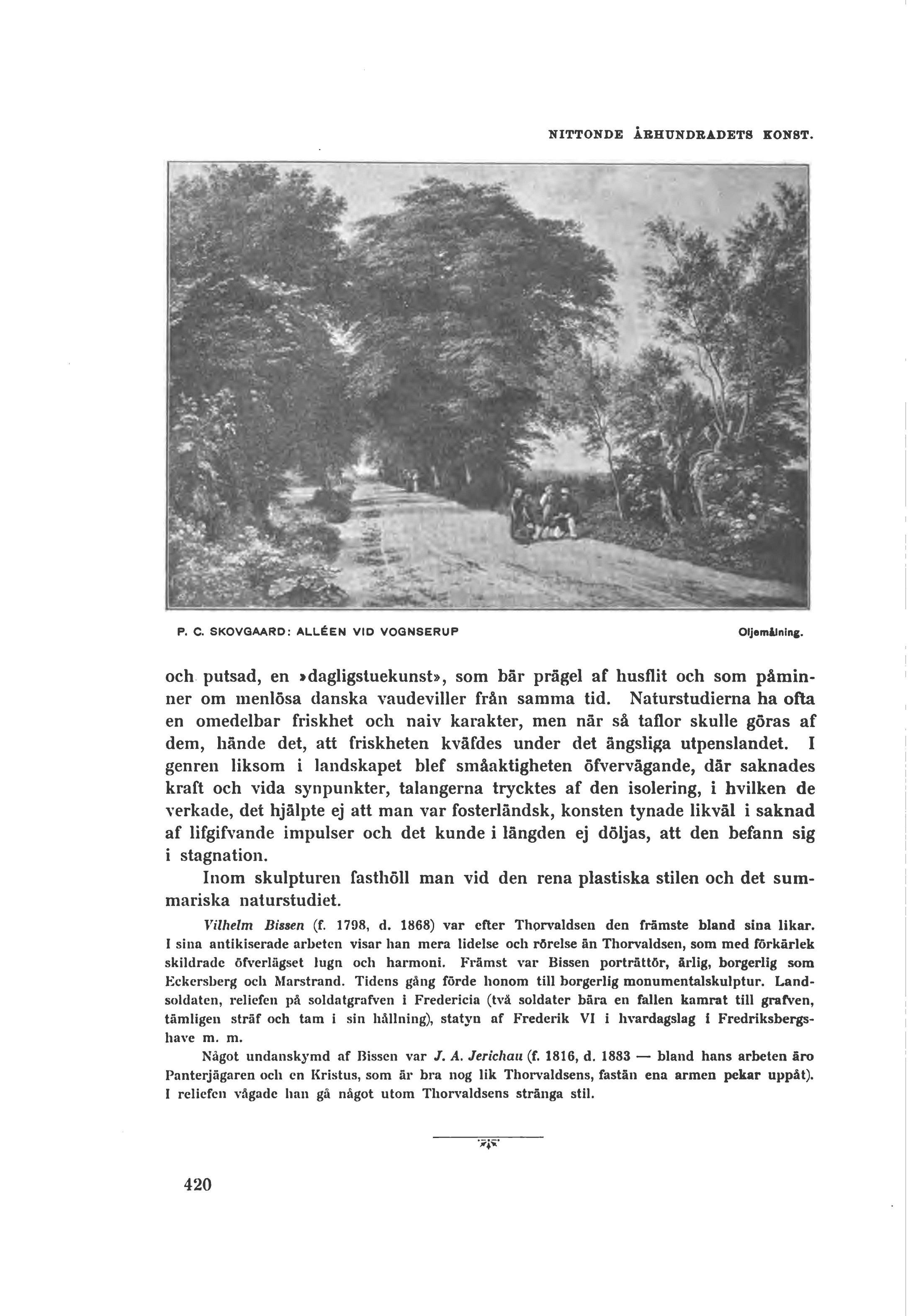 NITTONDE ÅRHUNDRADETS KONST.

P. C. SKOVGAARD: ALLÉEN VID VOGNSERUP

Oljemålning.

och putsad, en »dagligstuekunst», som bär prägel af husflit och som påminner om menlösa danska vaudeviller från samma tid. Naturstudierna ha ofta en omedelbar friskhet och naiv karakter, men när så taflor skulle göras af dem, hände det, att friskheten kväfdes under det ängsliga utpenslandet. I genren liksom i landskapet blef småaktigheten öfvervägande, där saknades kraft och vida synpunkter, talangerna trycktes af den isolering, i hvilken de verkade, det hjälpte ej att man var fosterländsk, konsten tynade likväl i saknad af lifgifvande impulser och det kunde i längden ej döljas, att den befann sig i stagnation.

Inom skulpturen fasthöll man vid den rena plastiska stilen och det summariska naturstudiet.

Vilhelm Bissen (f. 1798, d. 1868) var efter Thorvaldsen den främste bland sina likar. I sina antikiserade arbeten visar han mera lidelse och rörelse än Thorvaldsen, som med förkärlek skildrade öfverlägset lugn och harmoni. Främst var Bissen porträttör, ärlig, borgerlig som Eckersberg och Marstrand. Tidens gång förde honom till borgerlig monumentalskulptur. Landsoldaten, reliefen på soldatgrafven i Fredericia (två soldater bära en fallen kamrat till grafven, tämligen sträf och tam i sin hållning), statyn af Frederik VI i hvardagslag i Fredriksbergshave m. m.

Något undanskymd af Bissen var J. A. Jerichau (f. 1816, d. 1883 — bland hans arbeten äro Panterjägaren och en Kristus, som är bra nog lik Thorvaldsens, fastän ena armen pekar uppåt). I reliefen vågade han gå något utom Thorvaldsens stränga stil.

420